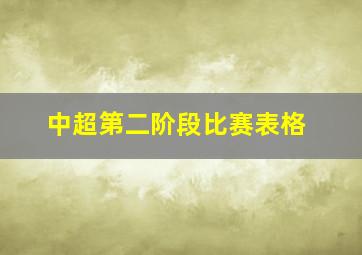 中超第二阶段比赛表格